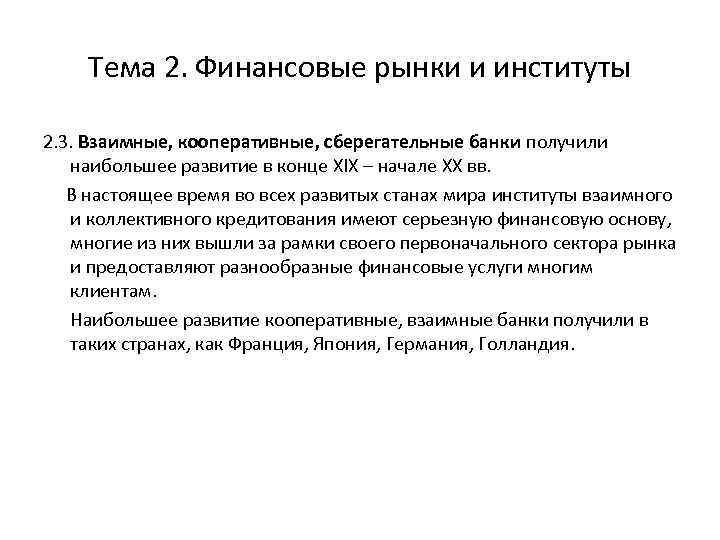 Тема 2. Финансовые рынки и институты

2.3. Взаимные, кооперативные, сберегательные банки получили наибольшее развитие в конце XIX – начале XX вв.

В настоящее время во всех развитых станах мира институты взаимного и коллективного кредитования имеют серьезную финансовую основу, многие из них вышли за рамки своего первоначального сектора рынка и предоставляют разнообразные финансовые услуги многим клиентам.

Наибольшее развитие кооперативные, взаимные банки получили в таких странах, как Франция, Япония, Германия, Голландия.